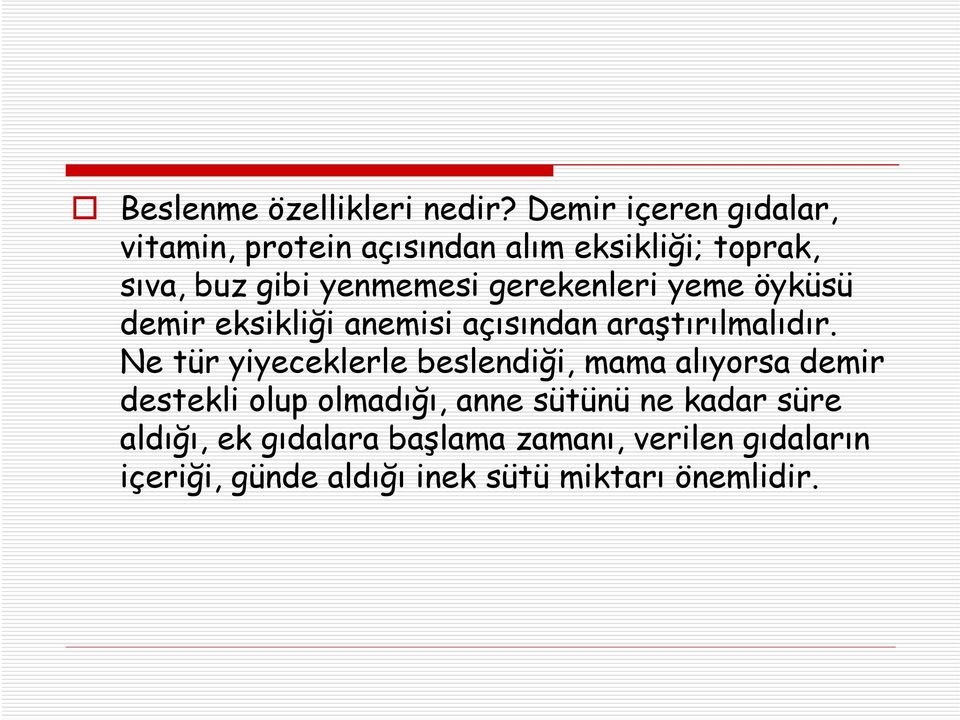 Beslenme özellikleri nedir? Demir içeren gıdalar, vitamin, protein açısından alım eksikliği; toprak, sıva, buz gibi yenmemesi gerekenleri yeme öyküsü demir eksikliği anemisi açısından araştırılmalıdır. Ne tür yiyeceklerle beslendiği, mama alıyorsa demir destekli olup olmadığı, anne sütünü ne kadar süre aldığı, ek gıdalara başlama zamanı, verilen gıdaların içeriği, günde aldığı inek sütü miktarı önemlidir.